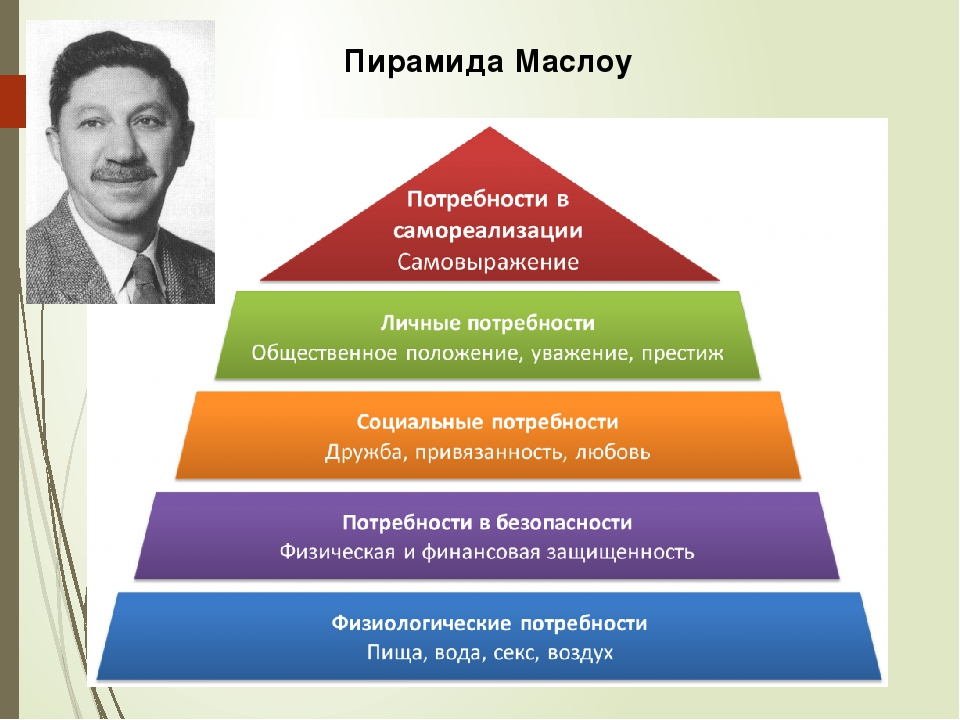 Пирамида Маслоу

Потребности в самореализации
Самовыражение

Личные потребности
Общественное положение, уважение, престиж

Социальные потребности
Дружба, привязанность, любовь

Потребности в безопасности
Физическая и финансовая защищенность

Физиологические потребности
Пища, вода, секс, воздух